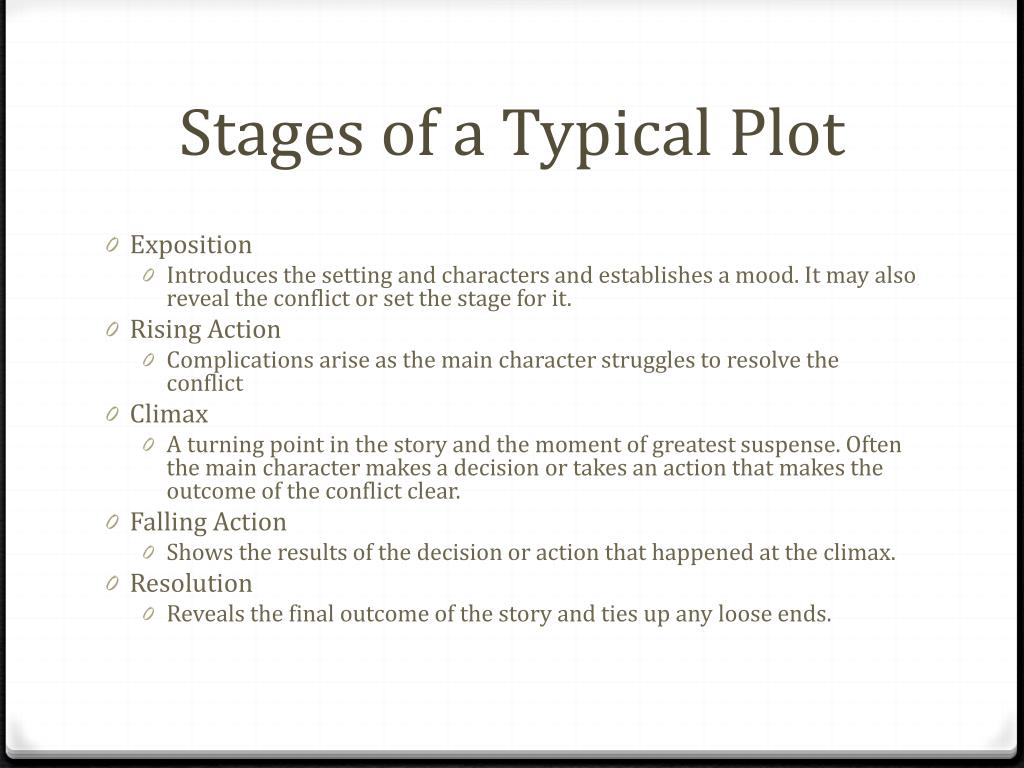 Stages of a Typical Plot

0 Exposition
0 Introduces the setting and characters and establishes a mood. It may also reveal the conflict or set the stage for it.
0 Rising Action
0 Complications arise as the main character struggles to resolve the conflict
0 Climax
0 A turning point in the story and the moment of greatest suspense. Often the main character makes a decision or takes an action that makes the outcome of the conflict clear.
0 Falling Action
0 Shows the results of the decision or action that happened at the climax.
0 Resolution
0 Reveals the final outcome of the story and ties up any loose ends.